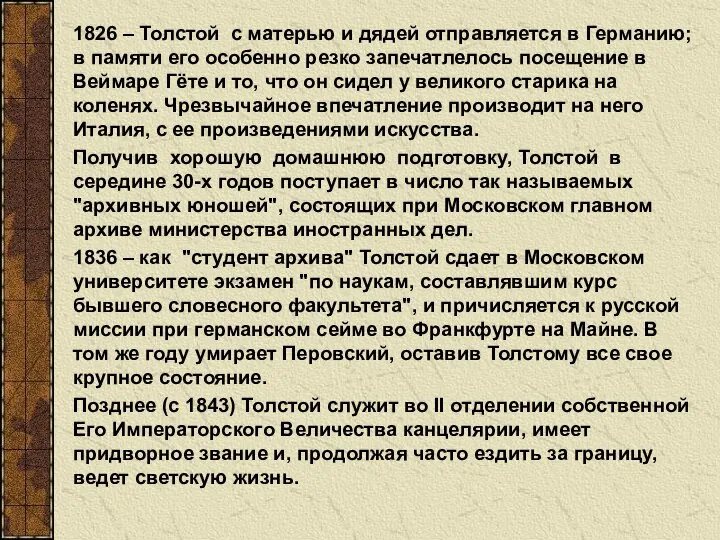 1826 – Толстой с матерью и дядей отправляется в Германию; в памяти его особенно резко запечатлелось посещение в Веймаре Гёте и то, что он сидел у великого старика на коленях. Чрезвычайное впечатление производит на него Италия, с ее произведениями искусства.

Получив хорошую домашнюю подготовку, Толстой в середине 30-х годов поступает в число так называемых "архивных юношей", состоящих при Московском главном архиве министерства иностранных дел.

1836 – как "студент архива" Толстой сдает в Московском университете экзамен "по наукам, составлявшим курс бывшего словесного факультета", и причисляется к русской миссии при германском сейме во Франкфурте на Майне. В том же году умирает Перовский, оставив Толстому все свое крупное состояние.

Позднее (с 1843) Толстой служит во II отделении собственной Его Императорского Величества канцелярии, имеет придворное звание и, продолжая часто ездить за границу, ведет светскую жизнь.